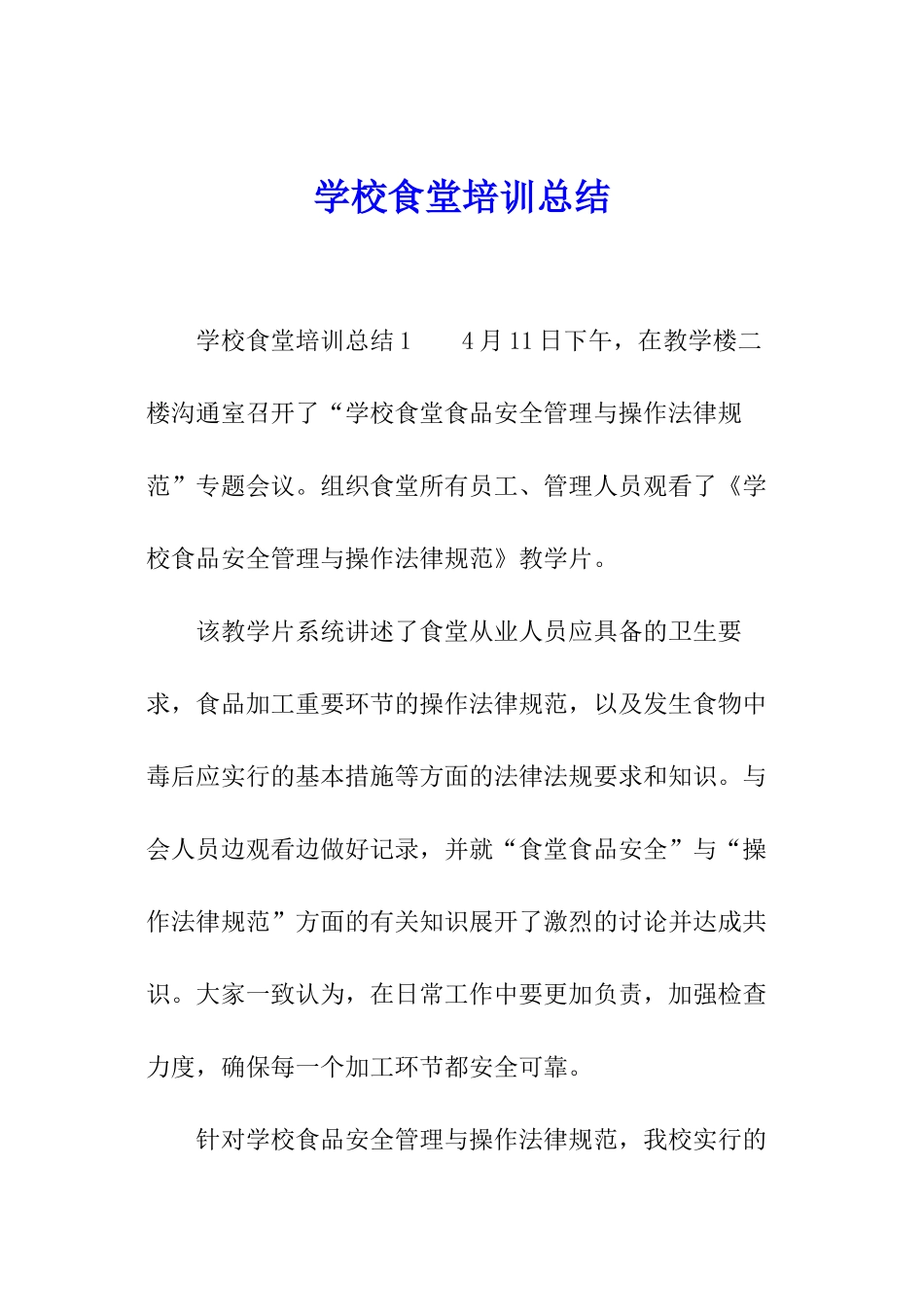 学校食堂培训总结

学校食堂培训总结1　　4月11日下午，在教学楼二楼沟通室召开了“学校食堂食品安全管理与操作法律规范”专题会议。组织食堂所有员工、管理人员观看了《学校食品安全管理与操作法律规范》教学片。

该教学片系统讲述了食堂从业人员应具备的卫生要求，食品加工重要环节的操作法律规范，以及发生食物中毒后应实行的基本措施等方面的法律法规要求和知识。与会人员边观看边做好记录，并就“食堂食品安全”与“操作法律规范”方面的有关知识展开了激烈的讨论并达成共识。大家一致认为，在日常工作中要更加负责，加强检查力度，确保每一个加工环节都安全可靠。

针对学校食品安全管理与操作法律规范，我校实行的